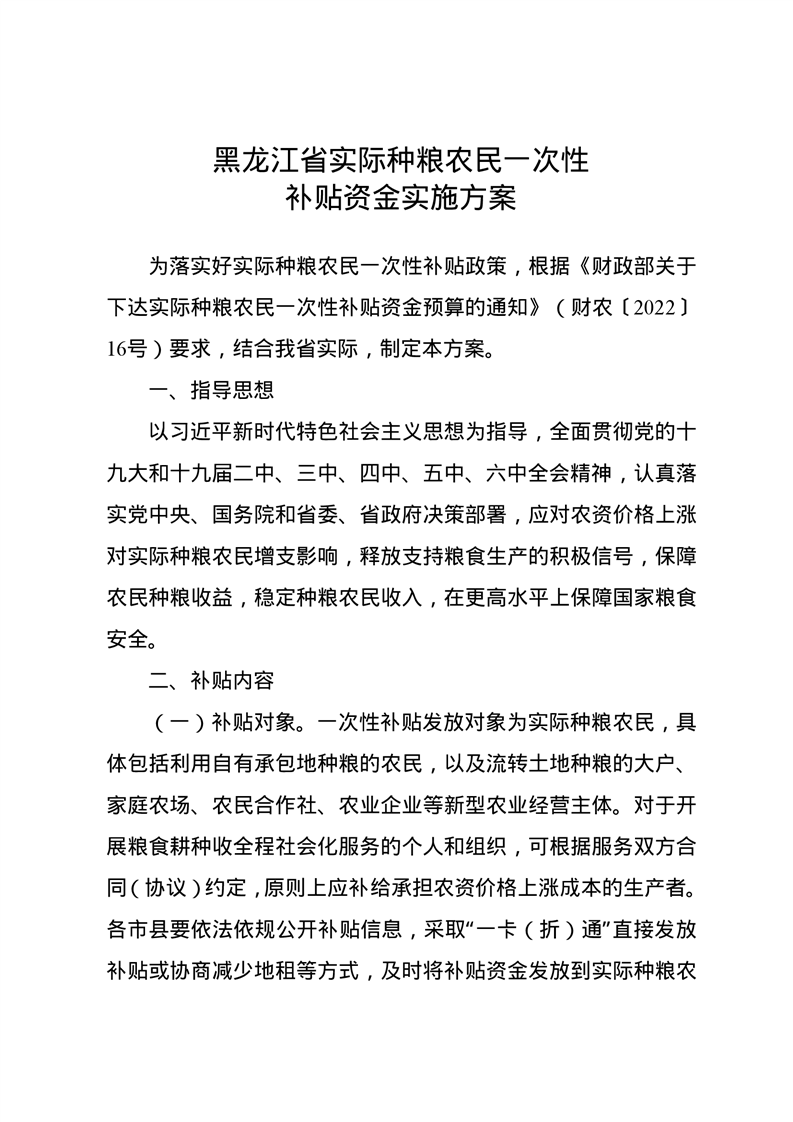 黑龙江省实际种粮农民一次性
补贴资金实施方案

为落实好实际种粮农民一次性补贴政策，根据《财政部关于下达实际种粮农民一次性补贴资金预算的通知》（财农〔2022〕16号）要求，结合我省实际，制定本方案。

一、指导思想

以习近平新时代特色社会主义思想为指导，全面贯彻党的十九大和十九届二中、三中、四中、五中、六中全会精神，认真落实党中央、国务院和省委、省政府决策部署，应对农资价格上涨对实际种粮农民增支影响，释放支持粮食生产的积极信号，保障农民种粮收益，稳定种粮农民收入，在更高水平上保障国家粮食安全。

二、补贴内容

（一）补贴对象。一次性补贴发放对象为实际种粮农民，具体包括利用自有承包地种粮的农民，以及流转土地种粮的大户、家庭农场、农民合作社、农业企业等新型农业经营主体。对于开展粮食耕种收全程社会化服务的个人和组织，可根据服务双方合同（协议）约定，原则上应补给承担农资价格上涨成本的生产者。各市县要依法依规公开补贴信息，采取“一卡（折）通”直接发放补贴或协商减少地租等方式，及时将补贴资金发放到实际种粮农